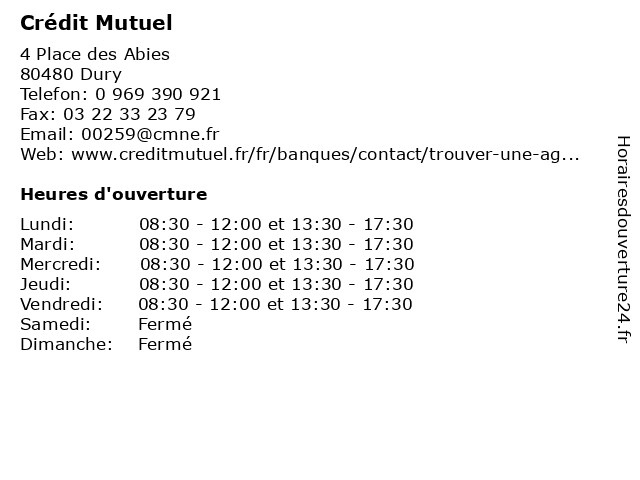 Crédit Mutuel

4 Place des Abies
80480 Dury
Telefon: 0 969 390 921
Fax: 03 22 33 23 79
Email: 00259@cmne.fr
Web: www.creditmutuel.fr/fr/banques/contact/trouver-une-ag...

Heures d'ouverture

| | |
|---|---|
| Lundi: | 08:30 - 12:00 et 13:30 - 17:30 |
| Mardi: | 08:30 - 12:00 et 13:30 - 17:30 |
| Mercredi: | 08:30 - 12:00 et 13:30 - 17:30 |
| Jeudi: | 08:30 - 12:00 et 13:30 - 17:30 |
| Vendredi: | 08:30 - 12:00 et 13:30 - 17:30 |
| Samedi: | Fermé |
| Dimanche: | Fermé |

Horairesdouverture24.fr